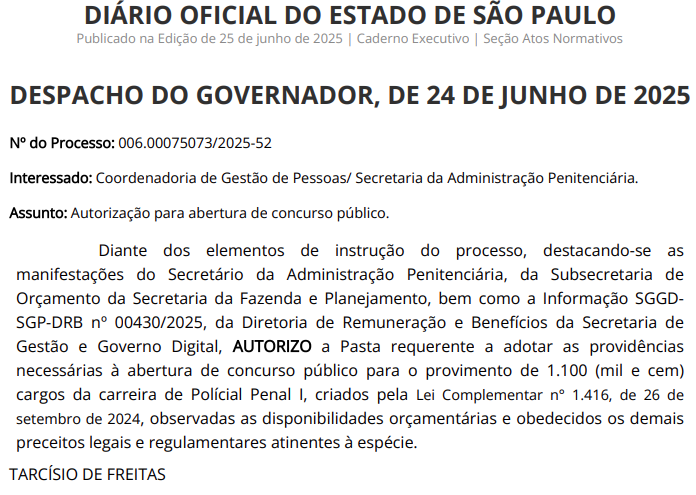 DIÁRIO OFICIAL DO ESTADO DE SÃO PAULO
Publicado na Edição de 25 de junho de 2025 | Caderno Executivo | Seção Atos Normativos

DESPACHO DO GOVERNADOR, DE 24 DE JUNHO DE 2025

Nº do Processo: 006.00075073/2025-52

Interessado: Coordenadoria de Gestão de Pessoas/ Secretaria da Administração Penitenciária.

Assunto: Autorização para abertura de concurso público.

Diante dos elementos de instrução do processo, destacando-se as manifestações do Secretário da Administração Penitenciária, da Subsecretaria de Orçamento da Secretaria da Fazenda e Planejamento, bem como a Informação SGGD-SGP-DRB nº 00430/2025, da Diretoria de Remuneração e Benefícios da Secretaria de Gestão e Governo Digital, AUTORIZO a Pasta requerente a adotar as providências necessárias à abertura de concurso público para o provimento de 1.100 (mil e cem) cargos da carreira de Polícial Penal I, criados pela Lei Complementar nº 1.416, de 26 de setembro de 2024, observadas as disponibilidades orçamentárias e obedecidos os demais preceitos legais e regulamentares atinentes à espécie.

TARCÍSIO DE FREITAS